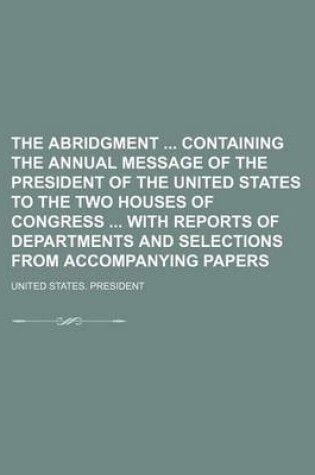 THE ABRIDGMENT ... CONTAINING THE ANNUAL MESSAGE OF THE PRESIDENT OF THE UNITED STATES TO THE TWO HOUSES OF CONGRESS ... WITH REPORTS OF DEPARTMENTS AND SELECTIONS FROM ACCOMPANYING PAPERS

UNITED STATES. PRESIDENT